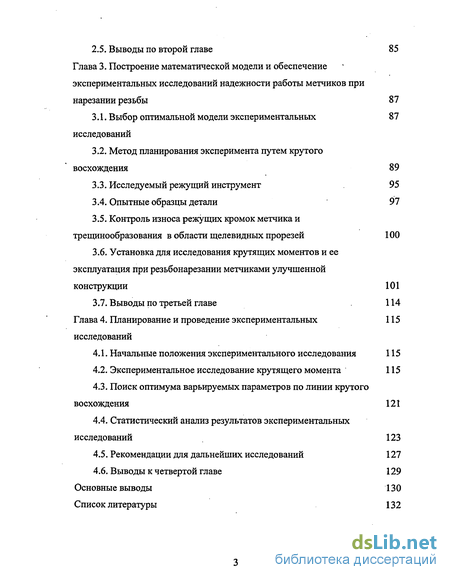 2.5. Выводы по второй главе 85

Глава 3. Построение математической модели и обеспечение экспериментальных исследований надежности работы метчиков при нарезании резьбы 87

3.1. Выбор оптимальной модели экспериментальных исследований 87

3.2. Метод планирования эксперимента путем крутого восхождения 89

3.3. Исследуемый режущий инструмент 95

3.4. Опытные образцы детали 97

3.5. Контроль износа режущих кромок метчика и трещинообразования в области щелевидных прорезей 100

3.6. Установка для исследования крутящих моментов и ее эксплуатация при резьбонарезании метчиками улучшенной конструкции 101

3.7. Выводы по третьей главе 114

Глава 4. Планирование и проведение экспериментальных исследований 115

4.1. Начальные положения экспериментального исследования 115

4.2. Экспериментальное исследование крутящего момента 115

4.3. Поиск оптимума варьируемых параметров по линии крутого восхождения 121

4.4. Статистический анализ результатов экспериментальных исследований 123

4.5. Рекомендации для дальнейших исследований 127

4.6. Выводы к четвертой главе 129

Основные выводы 130

Список литературы 132

3

dsLib.net
библиотека диссертаций